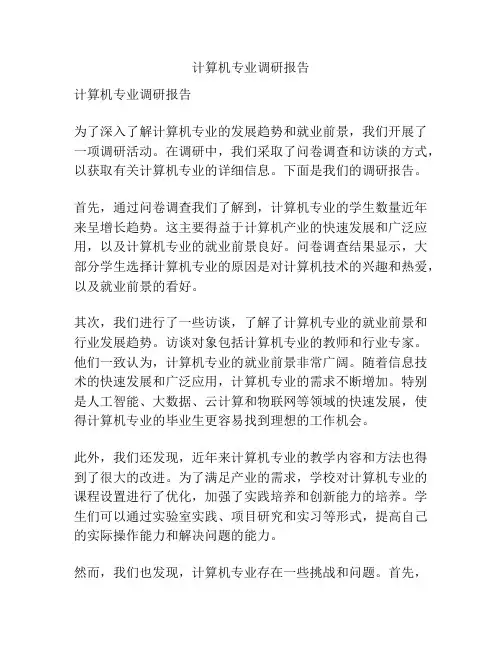 计算机专业调研报告

计算机专业调研报告

为了深入了解计算机专业的发展趋势和就业前景，我们开展了一项调研活动。在调研中，我们采取了问卷调查和访谈的方式，以获取有关计算机专业的详细信息。下面是我们的调研报告。

首先，通过问卷调查我们了解到，计算机专业的学生数量近年来呈增长趋势。这主要得益于计算机产业的快速发展和广泛应用，以及计算机专业的就业前景良好。问卷调查结果显示，大部分学生选择计算机专业的原因是对计算机技术的兴趣和热爱，以及就业前景的看好。

其次，我们进行了一些访谈，了解了计算机专业的就业前景和行业发展趋势。访谈对象包括计算机专业的教师和行业专家。他们一致认为，计算机专业的就业前景非常广阔。随着信息技术的快速发展和广泛应用，计算机专业的需求不断增加。特别是人工智能、大数据、云计算和物联网等领域的快速发展，使得计算机专业的毕业生更容易找到理想的工作机会。

此外，我们还发现，近年来计算机专业的教学内容和方法也得到了很大的改进。为了满足产业的需求，学校对计算机专业的课程设置进行了优化，加强了实践培养和创新能力的培养。学生们可以通过实验室实践、项目研究和实习等形式，提高自己的实际操作能力和解决问题的能力。

然而，我们也发现，计算机专业存在一些挑战和问题。首先，